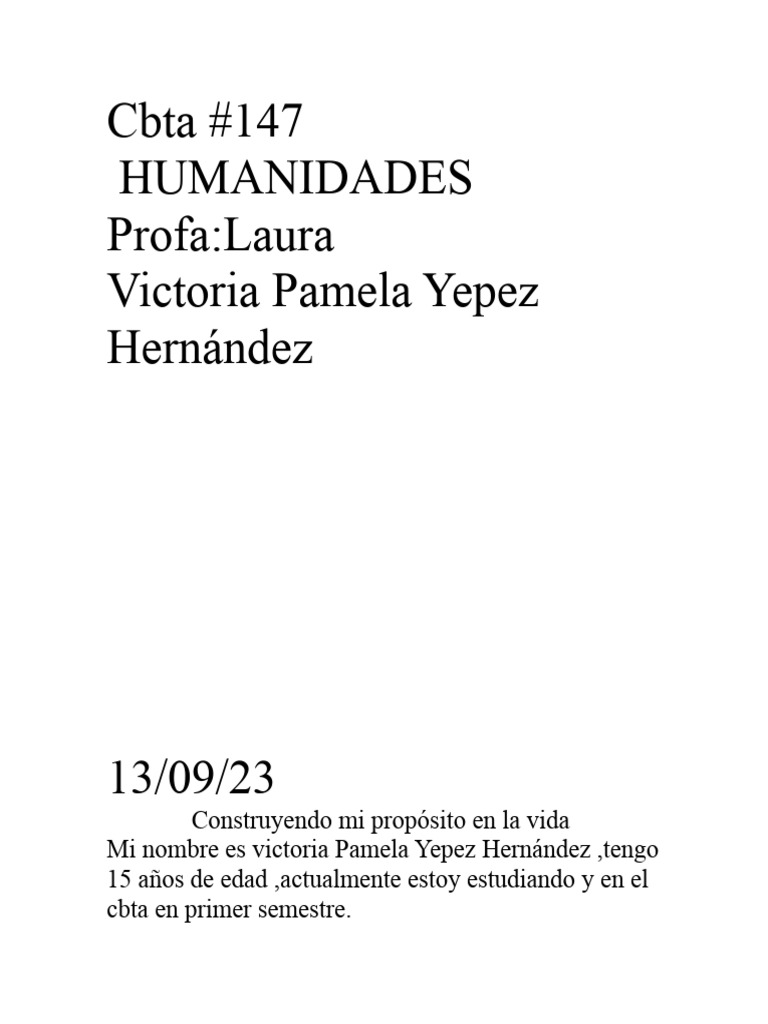 Cbta #147
HUMANIDADES
Profa:Laura
Victoria Pamela Yepez Hernández

13/09/23

Construyendo mi propósito en la vida
Mi nombre es victoria Pamela Yepez Hernández ,tengo 15 años de edad ,actualmente estoy estudiando y en el cbta en primer semestre.